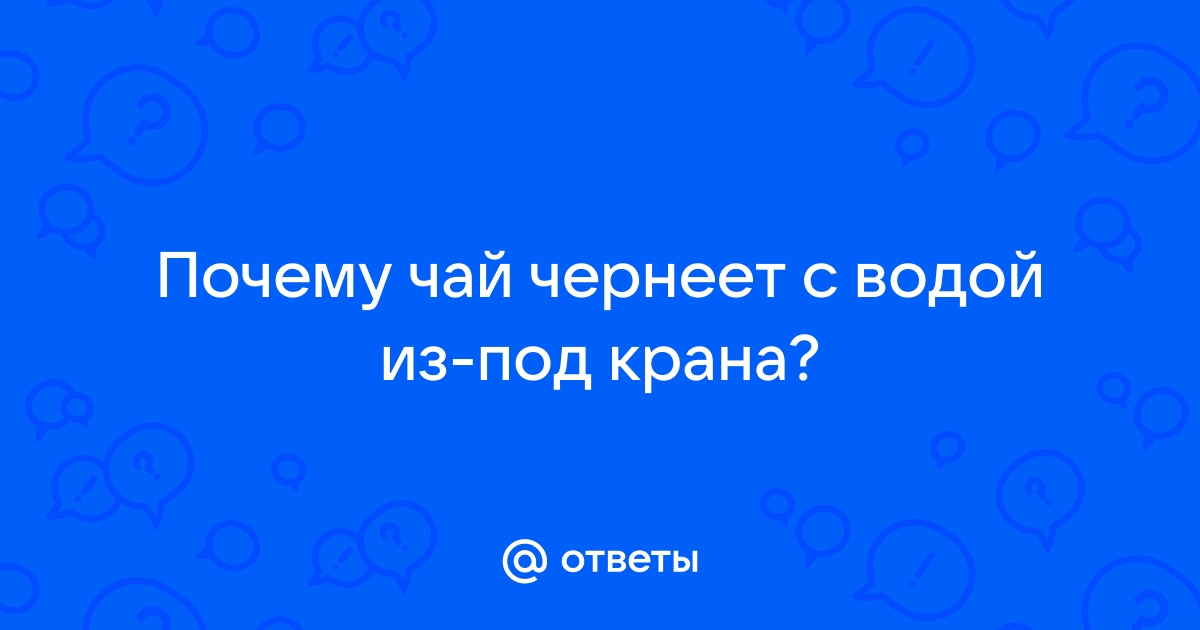 Почему чай чернеет с водой из-под крана?

@ ответы